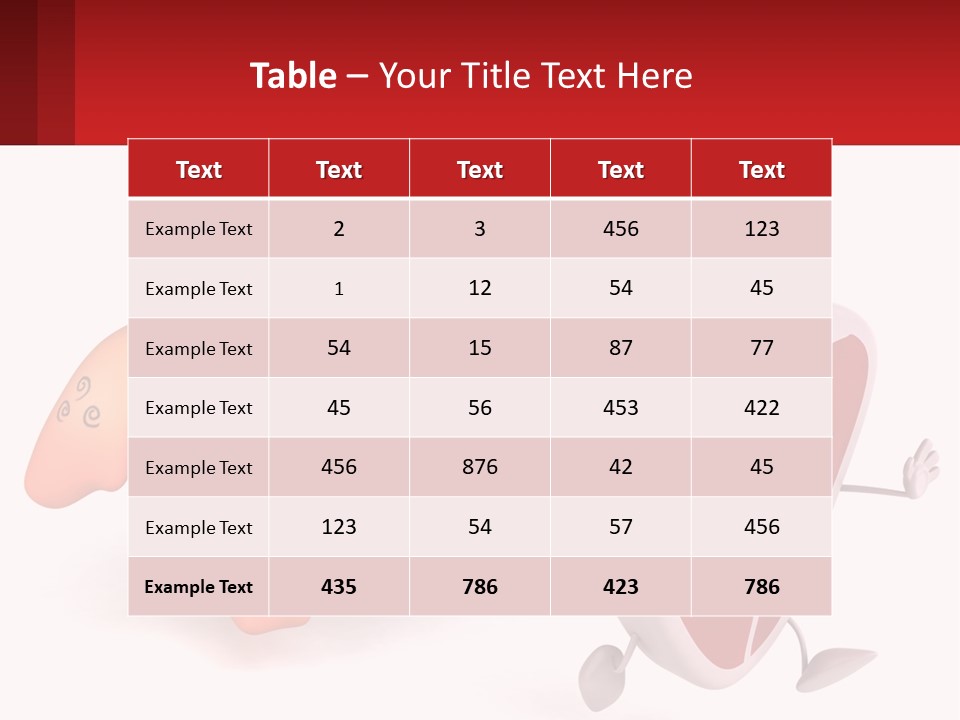 Table – Your Title Text Here

| Text | Text | Text | Text | Text |
|---|---|---|---|---|
| Example Text | 2 | 3 | 456 | 123 |
| Example Text | 1 | 12 | 54 | 45 |
| Example Text | 54 | 15 | 87 | 77 |
| Example Text | 45 | 56 | 453 | 422 |
| Example Text | 456 | 876 | 42 | 45 |
| Example Text | 123 | 54 | 57 | 456 |
| Example Text | 435 | 786 | 423 | 786 |